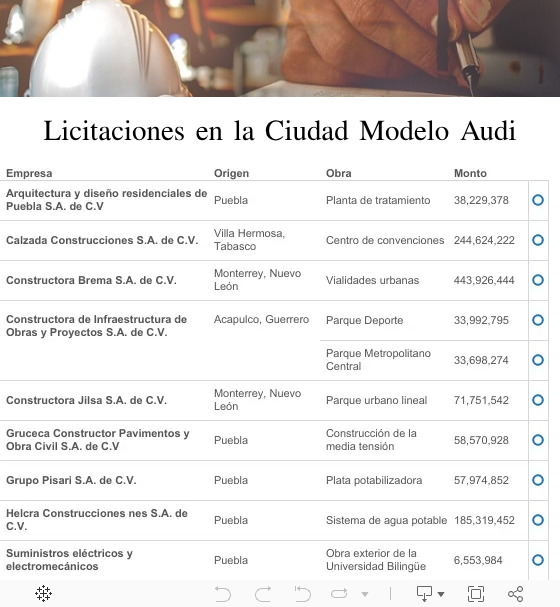 Licitaciones en la Ciudad Modelo Audi

| Empresa | Origen | Obra | Monto |
|---|---|---|---|
| Arquitectura y diseño residenciales de Puebla S.A. de C.V | Puebla | Planta de tratamiento | 38,229,378 |
| Calzada Construcciones S.A. de C.V. | Villa Hermosa, Tabasco | Centro de convenciones | 244,624,222 |
| Constructora Brema S.A. de C.V. | Monterrey, Nuevo León | Vialidades urbanas | 443,926,444 |
| Constructora de Infraestructura de Obras y Proyectos S.A. de C.V. | Acapulco, Guerrero | Parque Deporte | 33,992,795 |
| | | Parque Metropolitano Central | 33,698,274 |
| Constructora Jilsa S.A. de C.V. | Monterrey, Nuevo León | Parque urbano lineal | 71,751,542 |
| Gruceca Constructor Pavimentos y Obra Civil S.A. de C.V | Puebla | Construcción de la media tensión | 58,570,928 |
| Grupo Pisari S.A. de C.V. | Puebla | Plata potabilizadora | 57,974,852 |
| Helcra Construcciones nes S.A. de C.V. | Puebla | Sistema de agua potable | 185,319,452 |
| Suministros eléctricos y electromecánicos | Puebla | Obra exterior de la Universidad Bilingüe | 6,553,984 |